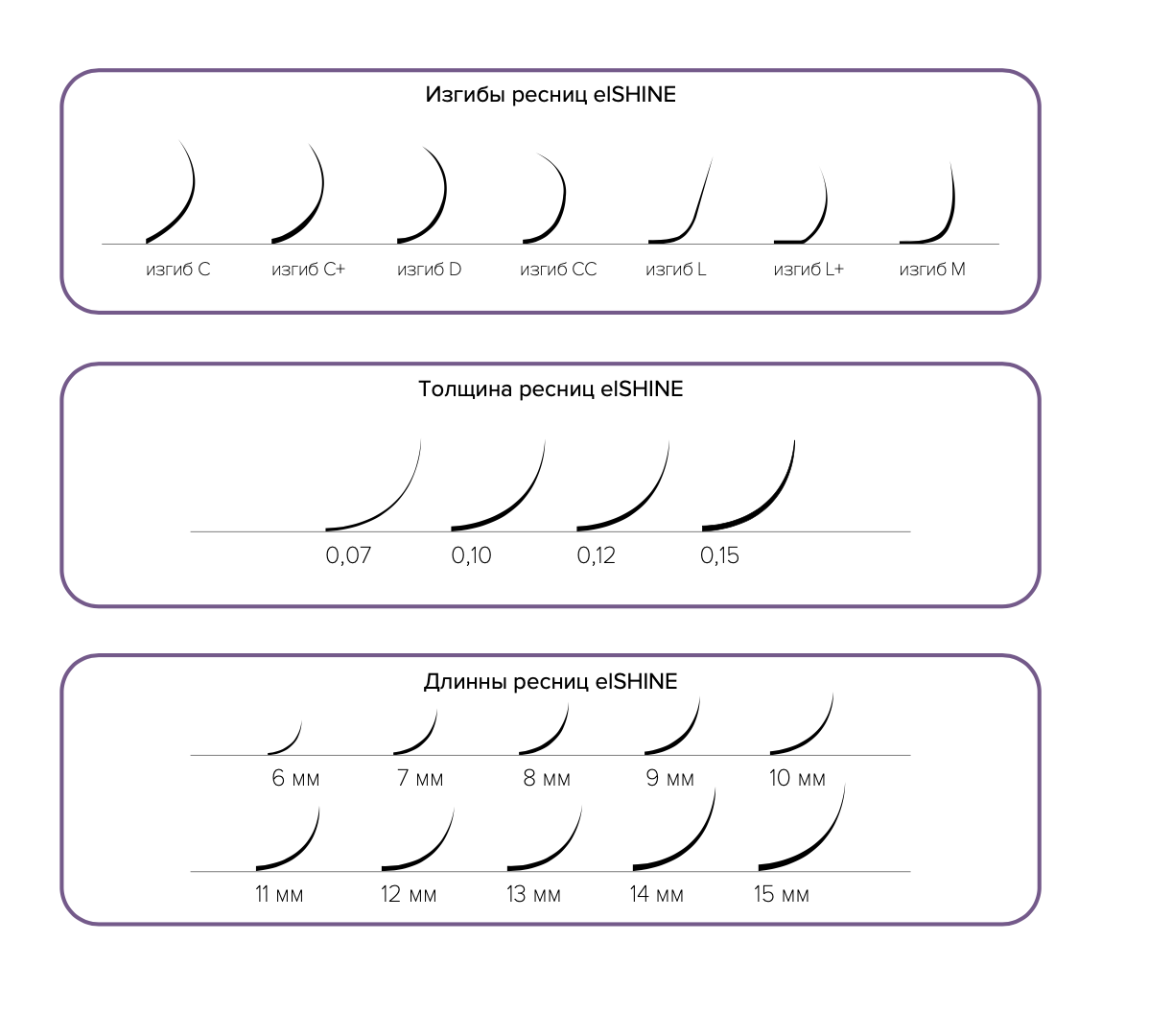 Изгибы ресниц elSHINE

изгиб C изгиб C+ изгиб D изгиб CC изгиб L изгиб L+ изгиб M

Толщина ресниц elSHINE

0,07 0,10 0,12 0,15

Длинны ресниц elSHINE

6 мм 7 мм 8 мм 9 мм 10 мм

11 мм 12 мм 13 мм 14 мм 15 мм